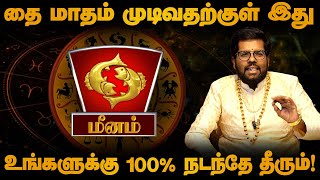 தை மாதம் முடிவதற்குள் இது

மீனம்

உங்களுக்கு 100% நடந்தே தீரும்!